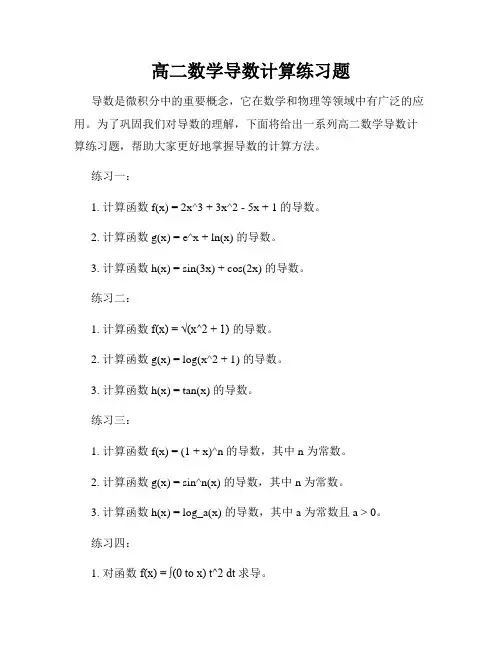 高二数学导数计算练习题

导数是微积分中的重要概念，它在数学和物理等领域中有广泛的应用。为了巩固我们对导数的理解，下面将给出一系列高二数学导数计算练习题，帮助大家更好地掌握导数的计算方法。

练习一：

1. 计算函数 f(x) = 2x^3 + 3x^2 - 5x + 1 的导数。

2. 计算函数 g(x) = e^x + ln(x) 的导数。

3. 计算函数 h(x) = sin(3x) + cos(2x) 的导数。

练习二：

1. 计算函数 f(x) = √(x^2 + 1) 的导数。

2. 计算函数 g(x) = log(x^2 + 1) 的导数。

3. 计算函数 h(x) = tan(x) 的导数。

练习三：

1. 计算函数 f(x) = (1 + x)^n 的导数，其中 n 为常数。

2. 计算函数 g(x) = sin^n(x) 的导数，其中 n 为常数。

3. 计算函数 h(x) = log_a(x) 的导数，其中 a 为常数且 a > 0。

练习四：

1. 对函数 f(x) = ∫(0 to x) t^2 dt 求导。